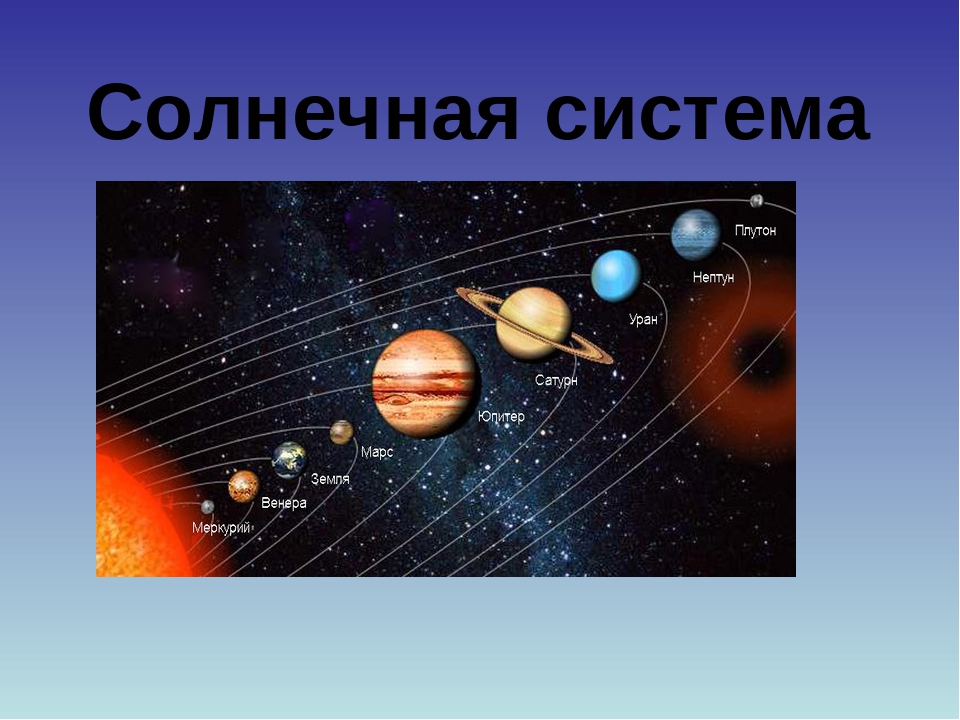 Солнечная система

Плутон
Нептун
Уран
Сатурн
Юпитер
Марс
Земля
Венера
Меркурий